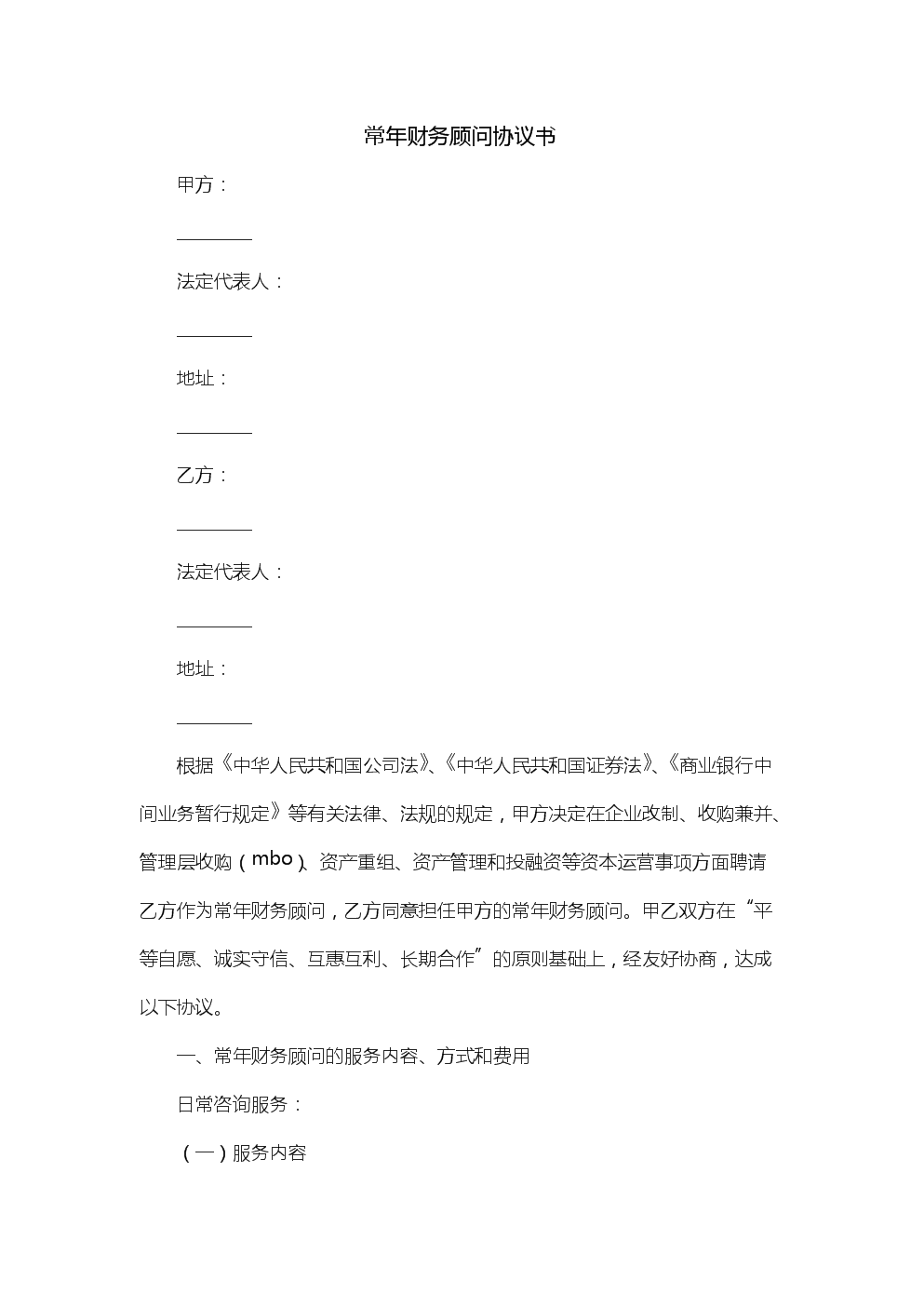 常年财务顾问协议书

甲方：

________

法定代表人：

________

地址：

________

乙方：

________

法定代表人：

________

地址：

________

根据《中华人民共和国公司法》、《中华人民共和国证券法》、《商业银行中间业务暂行规定》等有关法律、法规的规定，甲方决定在企业改制、收购兼并、管理层收购（mbo）、资产重组、资产管理和投融资等资本运营事项方面聘请乙方作为常年财务顾问，乙方同意担任甲方的常年财务顾问。甲乙双方在“平等自愿、诚实守信、互惠互利、长期合作”的原则基础上，经友好协商，达成以下协议。

一、常年财务顾问的服务内容、方式和费用

日常咨询服务：

（一）服务内容